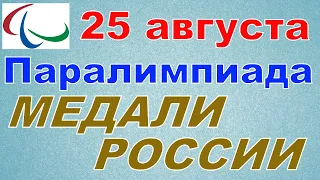 25 августа
Паралимпиада
МЕДАЛИ
РОССИИ